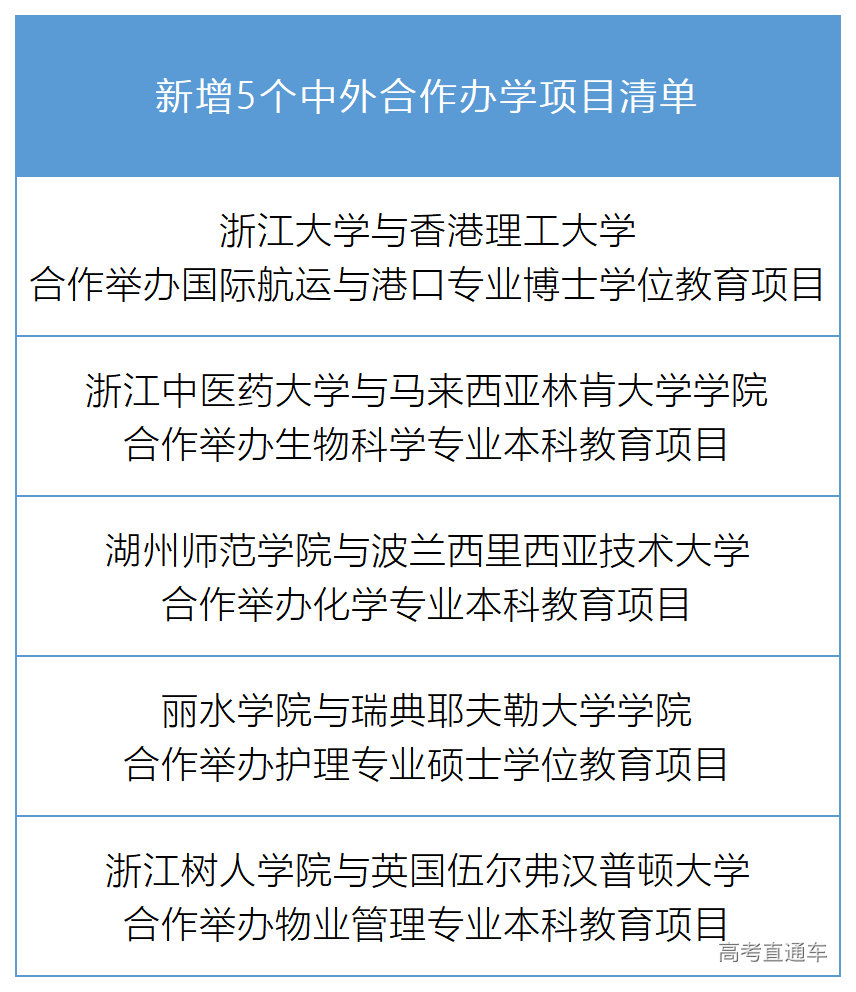 | 新增5个中外合作办学项目清单 |
|---|
| 浙江大学与香港理工大学 合作举办国际航运与港口专业博士学位教育项目 |
| 浙江中医药大学与马来西亚林肯大学学院 合作举办生物科学专业本科教育项目 |
| 湖州师范学院与波兰西里西亚技术大学 合作举办化学专业本科教育项目 |
| 丽水学院与瑞典耶夫勒大学学院 合作举办护理专业硕士学位教育项目 |
| 浙江树人学院与英国伍尔弗汉普顿大学 合作举办物业管理专业本科教育项目 |

高考直通车